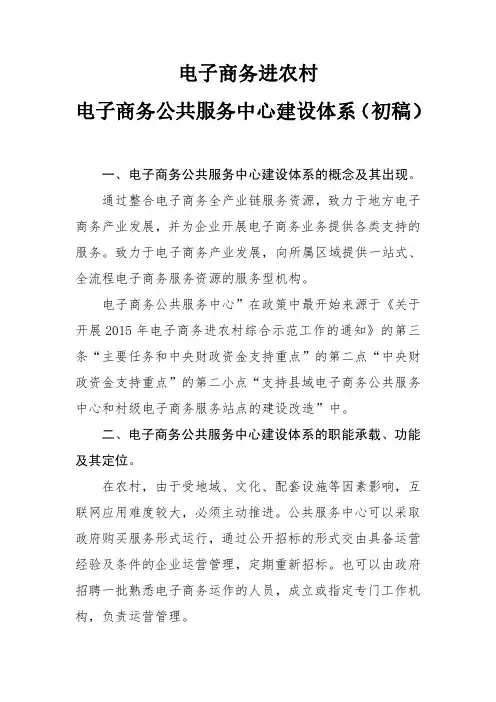 电子商务进农村
电子商务公共服务中心建设体系（初稿）

一、电子商务公共服务中心建设体系的概念及其出现。

通过整合电子商务全产业链服务资源，致力于地方电子商务产业发展，并为企业开展电子商务业务提供各类支持的服务。致力于电子商务产业发展，向所属区域提供一站式、全流程电子商务服务资源的服务型机构。

电子商务公共服务中心”在政策中最开始来源于《关于开展 2015 年电子商务进农村综合示范工作的通知》的第三条“主要任务和中央财政资金支持重点”的第二点“中央财政资金支持重点”的第二小点“支持县域电子商务公共服务中心和村级电子商务服务站点的建设改造”中。

二、电子商务公共服务中心建设体系的职能承载、功能及其定位。

在农村，由于受地域、文化、配套设施等因素影响，互联网应用难度较大，必须主动推进。公共服务中心可以采取政府购买服务形式运行，通过公开招标的形式交由具备运营经验及条件的企业运营管理，定期重新招标。也可以由政府招聘一批熟悉电子商务运作的人员，成立或指定专门工作机构，负责运营管理。